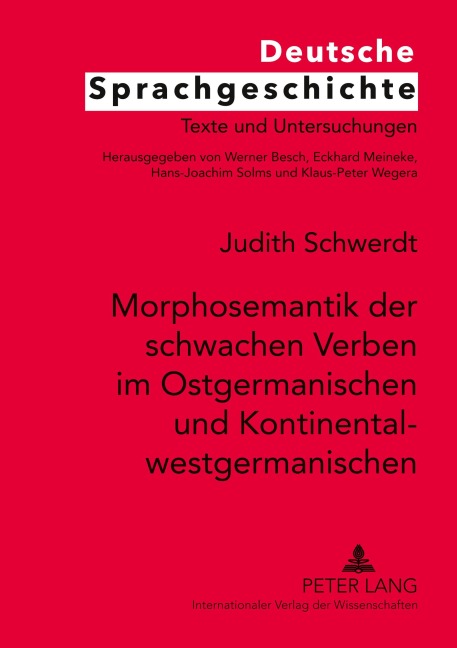 Deutsche Sprachgeschichte

Texte und Untersuchungen

Herausgegeben von Werner Besch, Eckhard Meineke, Hans-Joachim Solms und Klaus-Peter Wegera

Judith Schwerdt

Morphosemantik der schwachen Verben im Ostgermanischen und Kontinentalwestgermanischen

PETER LANG

Internationaler Verlag der Wissenschaften